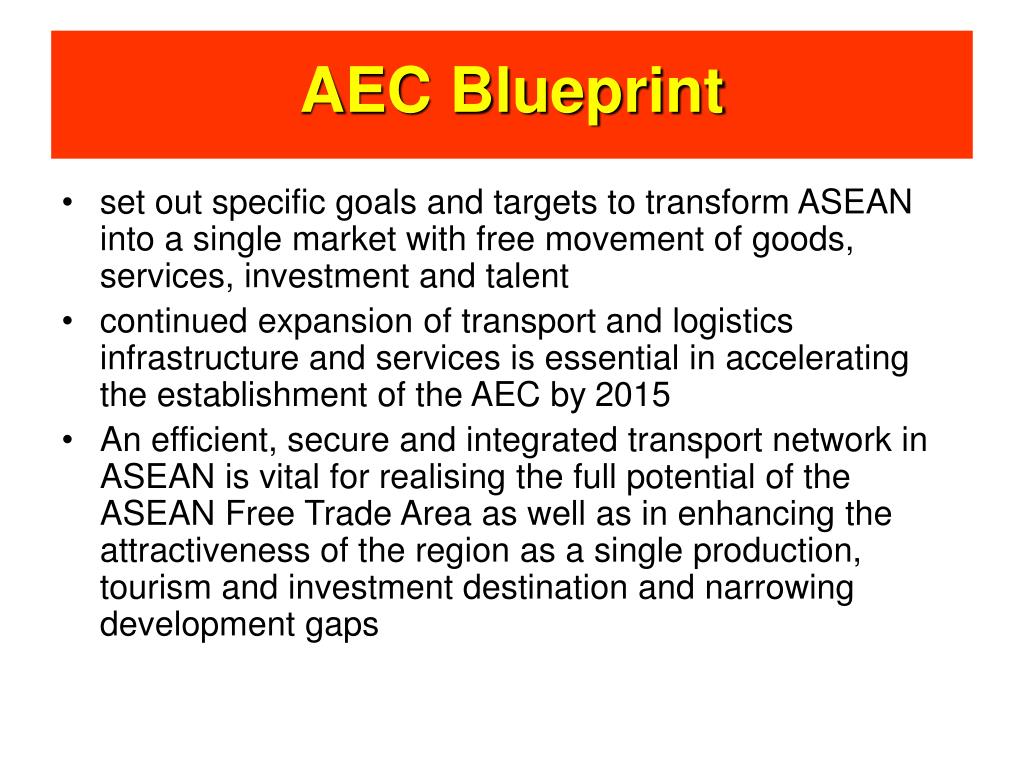 AEC Blueprint

• set out specific goals and targets to transform ASEAN into a single market with free movement of goods, services, investment and talent
• continued expansion of transport and logistics infrastructure and services is essential in accelerating the establishment of the AEC by 2015
• An efficient, secure and integrated transport network in ASEAN is vital for realising the full potential of the ASEAN Free Trade Area as well as in enhancing the attractiveness of the region as a single production, tourism and investment destination and narrowing development gaps